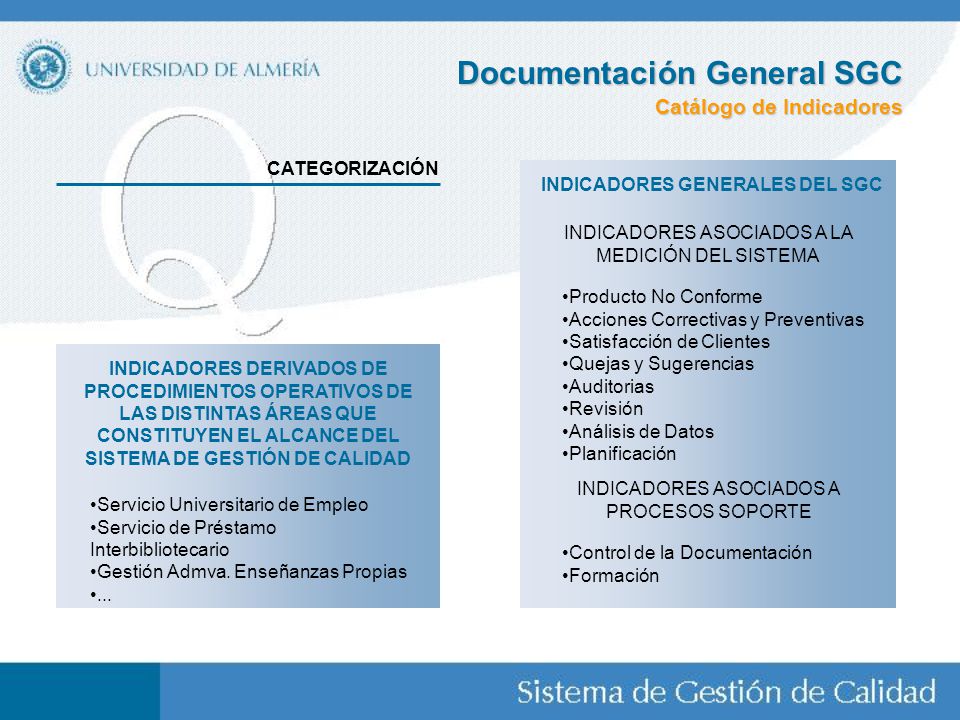 UNIVERSIDAD DE ALMERÍA

Documentación General SGC

Catálogo de Indicadores

CATEGORIZACIÓN

INDICADORES DERIVADOS DE PROCEDIMIENTOS OPERATIVOS DE LAS DISTINTAS ÁREAS QUE CONSTITUYEN EL ALCANCE DEL SISTEMA DE GESTIÓN DE CALIDAD

•Servicio Universitario de Empleo
•Servicio de Préstamo Interbibliotecario
•Gestión Admva. Enseñanzas Propias
•...

INDICADORES GENERALES DEL SGC

INDICADORES ASOCIADOS A LA MEDICIÓN DEL SISTEMA

•Producto No Conforme
•Acciones Correctivas y Preventivas
•Satisfacción de Clientes
•Quejas y Sugerencias
•Auditorias
•Revisión
•Análisis de Datos
•Planificación

INDICADORES ASOCIADOS A PROCESOS SOPORTE

•Control de la Documentación
•Formación

Sistema de Gestión de Calidad